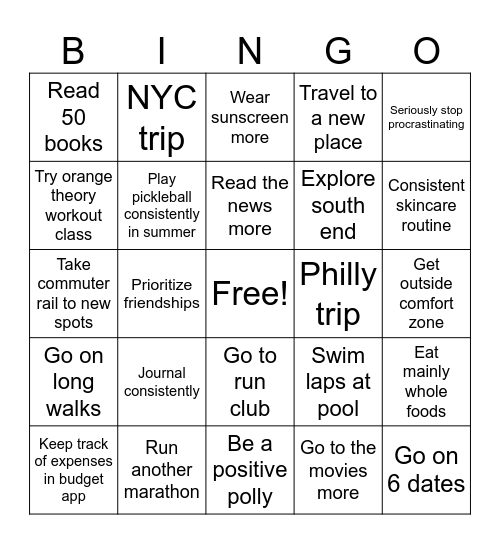 | B | I | N | G | O |
|---|---|---|---|---|
| Read 50 books | NYC trip | Wear sunscreen more | Travel to a new place | Seriously stop procrastinating |
| Try orange theory workout class | Play pickleball consistently in summer | Read the news more | Explore south end | Consistent skincare routine |
| Take commuter rail to new spots | Prioritize friendships | Free! | Philly trip | Get outside comfort zone |
| Go on long walks | Journal consistently | Go to run club | Swim laps at pool | Eat mainly whole foods |
| Keep track of expenses in budget app | Run another marathon | Be a positive polly | Go to the movies more | Go on 6 dates |